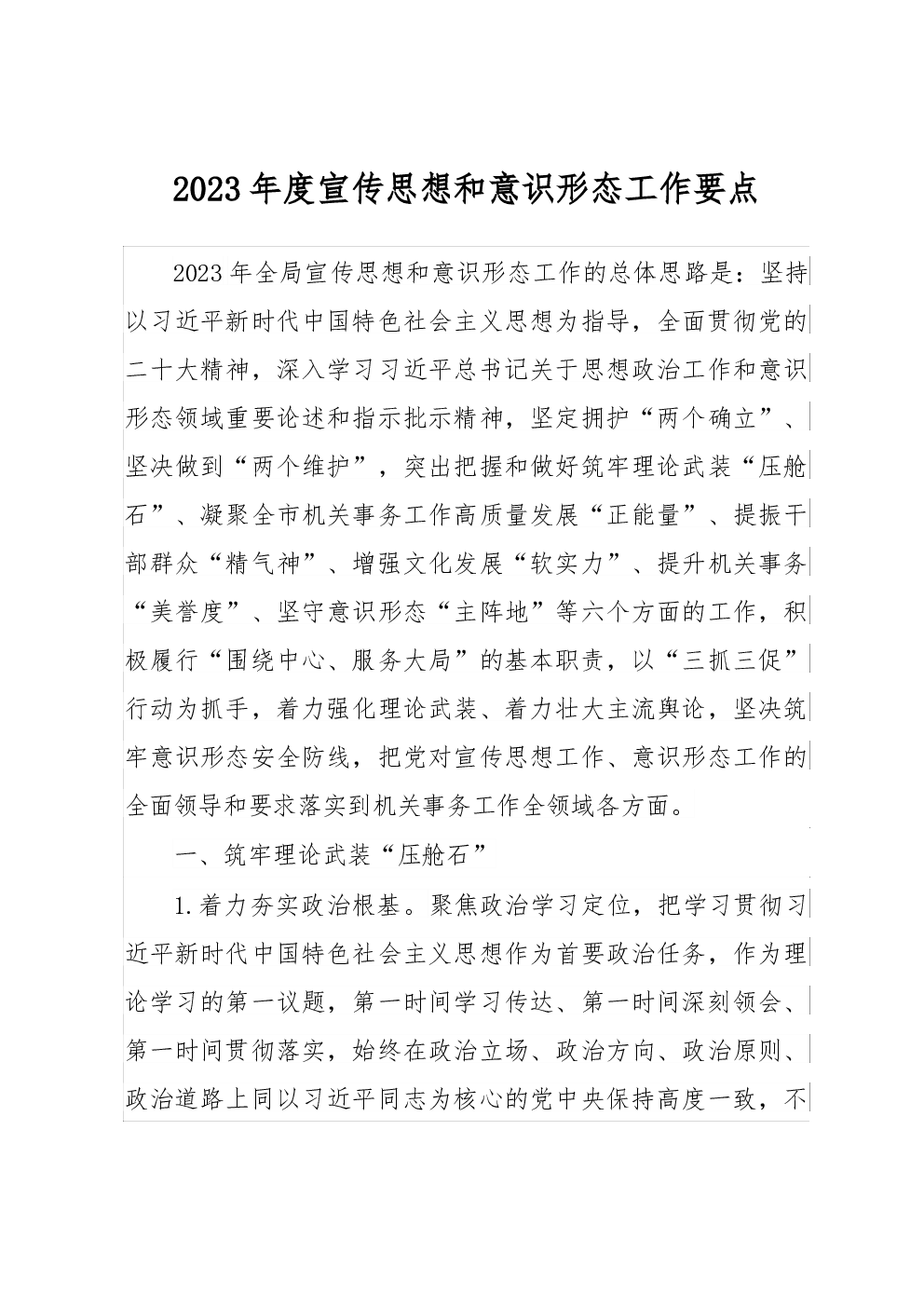 2023年度宣传思想和意识形态工作要点

2023年全局宣传思想和意识形态工作的总体思路是：坚持以习近平新时代中国特色社会主义思想为指导，全面贯彻党的二十大精神，深入学习习近平总书记关于思想政治工作和意识形态领域重要论述和指示批示精神，坚定拥护“两个确立”、坚决做到“两个维护”，突出把握和做好筑牢理论武装“压舱石”、凝聚全市机关事务工作高质量发展“正能量”、提振干部群众“精气神”、增强文化发展“软实力”、提升机关事务“美誉度”、坚守意识形态“主阵地”等六个方面的工作，积极履行“围绕中心、服务大局”的基本职责，以“三抓三促”行动为抓手，着力强化理论武装、着力壮大主流舆论，坚决筑牢意识形态安全防线，把党对宣传思想工作、意识形态工作的全面领导和要求落实到机关事务工作全领域各方面。

一、筑牢理论武装“压舱石”

1.着力夯实政治根基。聚焦政治学习定位，把学习贯彻习近平新时代中国特色社会主义思想作为首要政治任务，作为理论学习的第一议题，第一时间学习传达、第一时间深刻领会、第一时间贯彻落实，始终在政治立场、政治方向、政治原则、政治道路上同以习近平同志为核心的党中央保持高度一致，不